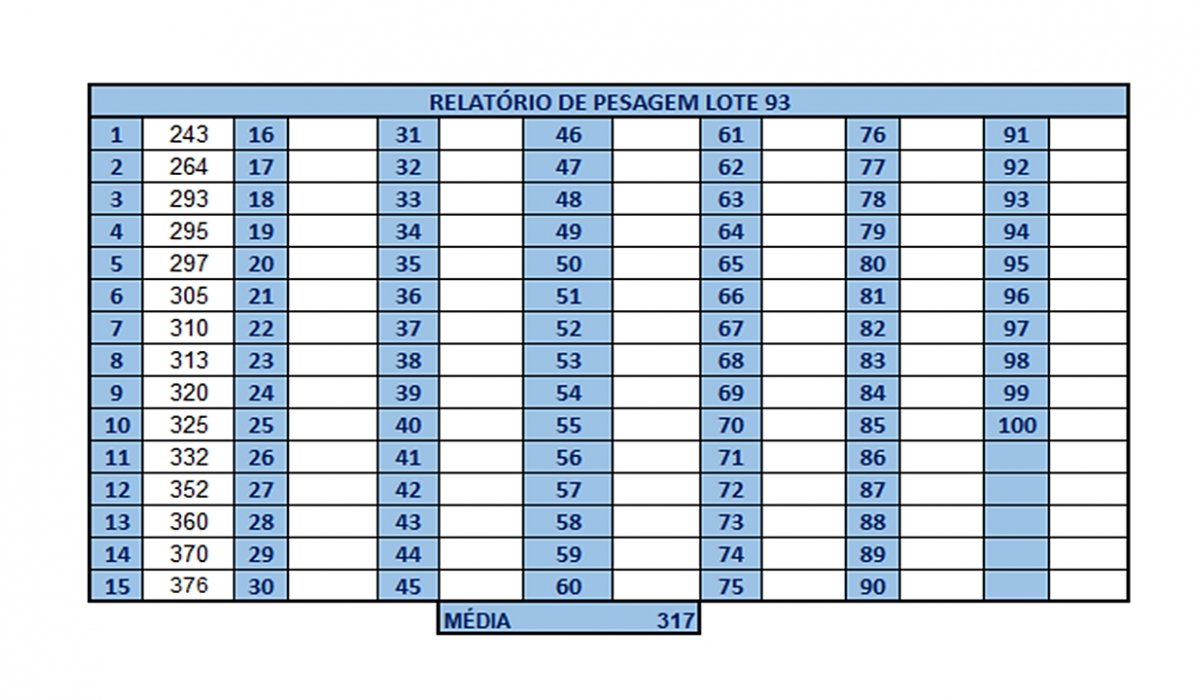 | RELATÓRIO DE PESAGEM LOTE 93 | | | | | | | | | | | | | |
|---|---|---|---|---|---|---|---|---|---|---|---|---|---|
| 1 | 243 | 16 | | 31 | | 46 | | 61 | | 76 | | 91 | |
| 2 | 264 | 17 | | 32 | | 47 | | 62 | | 77 | | 92 | |
| 3 | 293 | 18 | | 33 | | 48 | | 63 | | 78 | | 93 | |
| 4 | 295 | 19 | | 34 | | 49 | | 64 | | 79 | | 94 | |
| 5 | 297 | 20 | | 35 | | 50 | | 65 | | 80 | | 95 | |
| 6 | 305 | 21 | | 36 | | 51 | | 66 | | 81 | | 96 | |
| 7 | 310 | 22 | | 37 | | 52 | | 67 | | 82 | | 97 | |
| 8 | 313 | 23 | | 38 | | 53 | | 68 | | 83 | | 98 | |
| 9 | 320 | 24 | | 39 | | 54 | | 69 | | 84 | | 99 | |
| 10 | 325 | 25 | | 40 | | 55 | | 70 | | 85 | | 100 | |
| 11 | 332 | 26 | | 41 | | 56 | | 71 | | 86 | | | |
| 12 | 352 | 27 | | 42 | | 57 | | 72 | | 87 | | | |
| 13 | 360 | 28 | | 43 | | 58 | | 73 | | 88 | | | |
| 14 | 370 | 29 | | 44 | | 59 | | 74 | | 89 | | | |
| 15 | 376 | 30 | | 45 | | 60 | | 75 | | 90 | | | |

MÉDIA 317